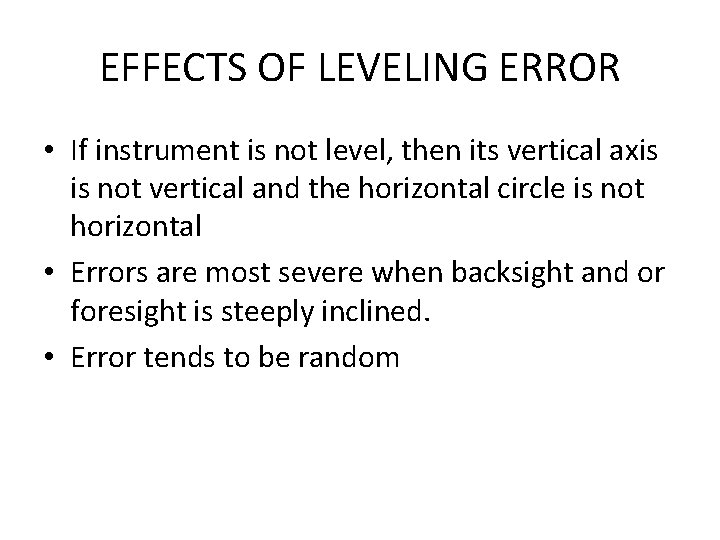 EFFECTS OF LEVELING ERROR

• If instrument is not level, then its vertical axis is not vertical and the horizontal circle is not horizontal

• Errors are most severe when backsight and or foresight is steeply inclined.

• Error tends to be random